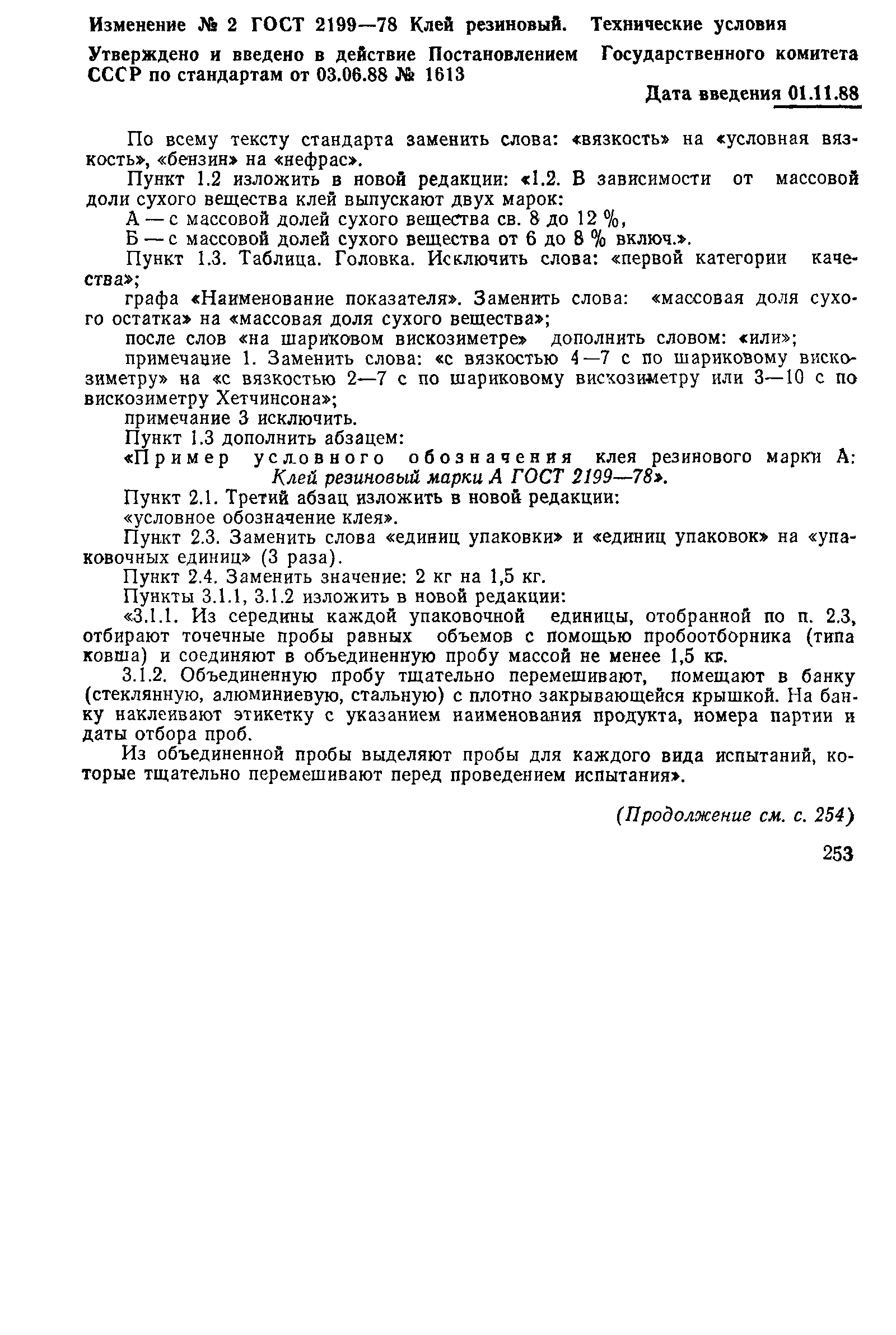 Изменение № 2 ГОСТ 2199—78 Клей резиновый. Технические условия

Утверждено и введено в действие Постановлением Государственного комитета СССР по стандартам от 03.06.88 № 1613

Дата введения 01.11.88

По всему тексту стандарта заменить слова: «вязкость» на «условная вязкость», «бензин» на «нефрас».

Пункт 1.2 изложить в новой редакции: «1.2. В зависимости от массовой доли сухого вещества клей выпускают двух марок:

А — с массовой долей сухого вещества св. 8 до 12 %,

Б — с массовой долей сухого вещества от 6 до 8 % включ.».

Пункт 1.3. Таблица. Головка. Исключить слова: «первой категории качества»;

графа «Наименование показателя». Заменить слова: «массовая доля сухого остатка» на «массовая доля сухого вещества»;

после слов «на шариковом вискозиметре» дополнить словом: «или»;

примечание 1. Заменить слова: «с вязкостью 4—7 с по шариковому вискозиметру» на «с вязкостью 2—7 с по шариковому вискозиметру или 3—10 с по вискозиметру Хетчинсона»;

примечание 3 исключить.

Пункт 1.3 дополнить абзацем:

«Пример условного обозначения клея резинового марки А: Клей резиновый марки А ГОСТ 2199—78».

Пункт 2.1. Третий абзац изложить в новой редакции:

«условное обозначение клея».

Пункт 2.3. Заменить слова «единиц упаковки» и «единиц упаковок» на «упаковочных единиц» (3 раза).

Пункт 2.4. Заменить значение: 2 кг на 1,5 кг.

Пункты 3.1.1, 3.1.2 изложить в новой редакции:

«3.1.1. Из середины каждой упаковочной единицы, отобранной по п. 2.3, отбирают точечные пробы равных объемов с помощью пробоотборника (типа ковша) и соединяют в объединенную пробу массой не менее 1,5 кг.

3.1.2. Объединенную пробу тщательно перемешивают, помещают в банку (стеклянную, алюминиевую, стальную) с плотно закрывающейся крышкой. На банку наклеивают этикетку с указанием наименования продукта, номера партии и даты отбора проб.

Из объединенной пробы выделяют пробы для каждого вида испытаний, которые тщательно перемешивают перед проведением испытания».

(Продолжение см. с. 254)

253